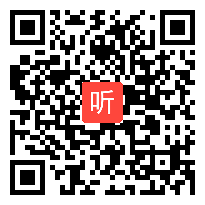 听